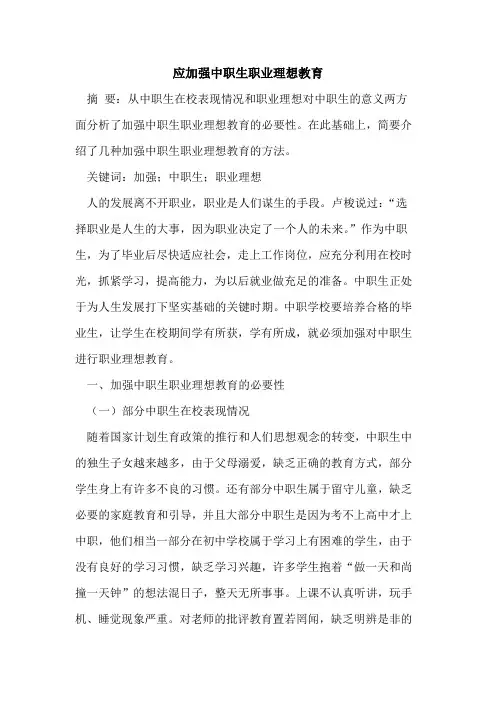 应加强中职生职业理想教育

摘　要：从中职生在校表现情况和职业理想对中职生的意义两方面分析了加强中职生职业理想教育的必要性。在此基础上，简要介绍了几种加强中职生职业理想教育的方法。

关键词：加强；中职生；职业理想

人的发展离不开职业，职业是人们谋生的手段。卢梭说过：“选择职业是人生的大事，因为职业决定了一个人的未来。”作为中职生，为了毕业后尽快适应社会，走上工作岗位，应充分利用在校时光，抓紧学习，提高能力，为以后就业做充足的准备。中职生正处于为人生发展打下坚实基础的关键时期。中职学校要培养合格的毕业生，让学生在校期间学有所获，学有所成，就必须加强对中职生进行职业理想教育。

一、加强中职生职业理想教育的必要性

（一）部分中职生在校表现情况

随着国家计划生育政策的推行和人们思想观念的转变，中职生中的独生子女越来越多，由于父母溺爱，缺乏正确的教育方式，部分学生身上有许多不良的习惯。还有部分中职生属于留守儿童，缺乏必要的家庭教育和引导，并且大部分中职生是因为考不上高中才上中职，他们相当一部分在初中学校属于学习上有困难的学生，由于没有良好的学习习惯，缺乏学习兴趣，许多学生抱着“做一天和尚撞一天钟”的想法混日子，整天无所事事。上课不认真听讲，玩手机、睡觉现象严重。对老师的批评教育置若罔闻，缺乏明辨是非的